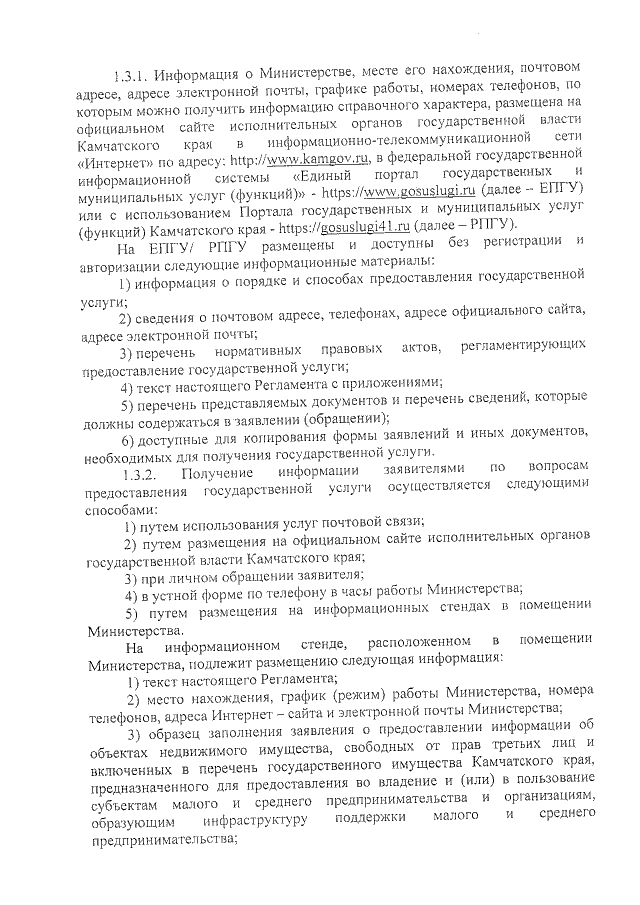 1.3.1. Информация о Министерстве, месте его нахождения, почтовом адресе, адресе электронной почты, графике работы, номерах телефонов, по которым можно получить информацию справочного характера, размещена на официальном сайте исполнительных органов государственной власти Камчатского края в информационно-телекоммуникационной сети «Интернет» по адресу: http://www.kamgov.ru, в федеральной государственной информационной системы «Единый портал государственных и муниципальных услуг (функций)» - https://www.gosuslugi.ru (далее – ЕПГУ) или с использованием Портала государственных и муниципальных услуг (функций) Камчатского края - https://gosuslugi41.ru (далее – РПГУ).

На ЕПГУ/ РПГУ размещены и доступны без регистрации и авторизации следующие информационные материалы:

1) информация о порядке и способах предоставления государственной услуги;

2) сведения о почтовом адресе, телефонах, адресе официального сайта, адресе электронной почты;

3) перечень нормативных правовых актов, регламентирующих предоставление государственной услуги;

4) текст настоящего Регламента с приложениями;

5) перечень представляемых документов и перечень сведений, которые должны содержаться в заявлении (обращении);

6) доступные для копирования формы заявлений и иных документов, необходимых для получения государственной услуги.

1.3.2. Получение информации заявителями по вопросам предоставления государственной услуги осуществляется следующими способами:

1) путем использования услуг почтовой связи;

2) путем размещения на официальном сайте исполнительных органов государственной власти Камчатского края;

3) при личном обращении заявителя;

4) в устной форме по телефону в часы работы Министерства;

5) путем размещения на информационных стендах в помещении Министерства.

На информационном стенде, расположенном в помещении Министерства, подлежит размещению следующая информация:

1) текст настоящего Регламента;

2) место нахождения, график (режим) работы Министерства, номера телефонов, адреса Интернет – сайта и электронной почты Министерства;

3) образец заполнения заявления о предоставлении информации об объектах недвижимого имущества, свободных от прав третьих лиц и включенных в перечень государственного имущества Камчатского края, предназначенного для предоставления во владение и (или) в пользование субъектам малого и среднего предпринимательства и организациям, образующим инфраструктуру поддержки малого и среднего предпринимательства;